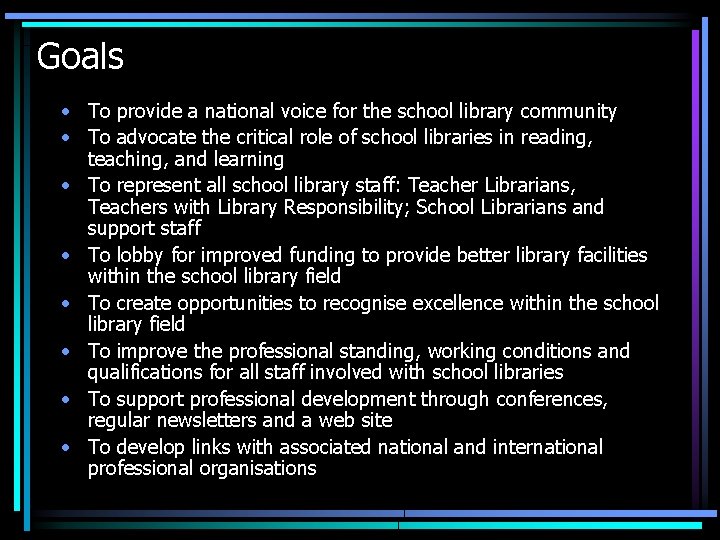 Goals

• To provide a national voice for the school library community
• To advocate the critical role of school libraries in reading, teaching, and learning
• To represent all school library staff: Teacher Librarians, Teachers with Library Responsibility; School Librarians and support staff
• To lobby for improved funding to provide better library facilities within the school library field
• To create opportunities to recognise excellence within the school library field
• To improve the professional standing, working conditions and qualifications for all staff involved with school libraries
• To support professional development through conferences, regular newsletters and a web site
• To develop links with associated national and international professional organisations